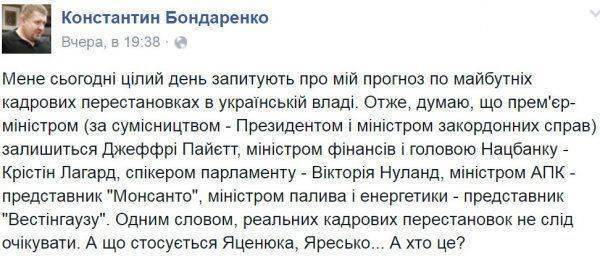 Константин Бондаренко
Вчера, в 19:38 ·

Мене сьогодні цілий день запитують про мій прогноз по майбутніх кадрових перестановках в українській владі. Отже, думаю, що прем'єр-міністром (за сумісництвом - Президентом і міністром закордонних справ) залишиться Джеффрі Пайєтт, міністром фінансів і головою Нацбанку - Крістін Лагард, спікером парламенту - Вікторія Нуланд, міністром АПК - представник "Монсанто", міністром палива і енергетики - представник "Вестінгаузу". Одним словом, реальних кадрових перестановок не слід очікувати. А що стосується Яценюка, Яресько... А хто це?